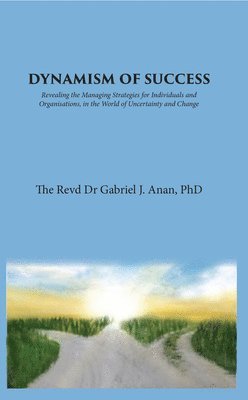 DYNAMISM OF SUCCESS

Revealing the Managing Strategies for Individuals and Organisations, in the World of Uncertainty and Change

The Revd Dr Gabriel J. Anan, PhD